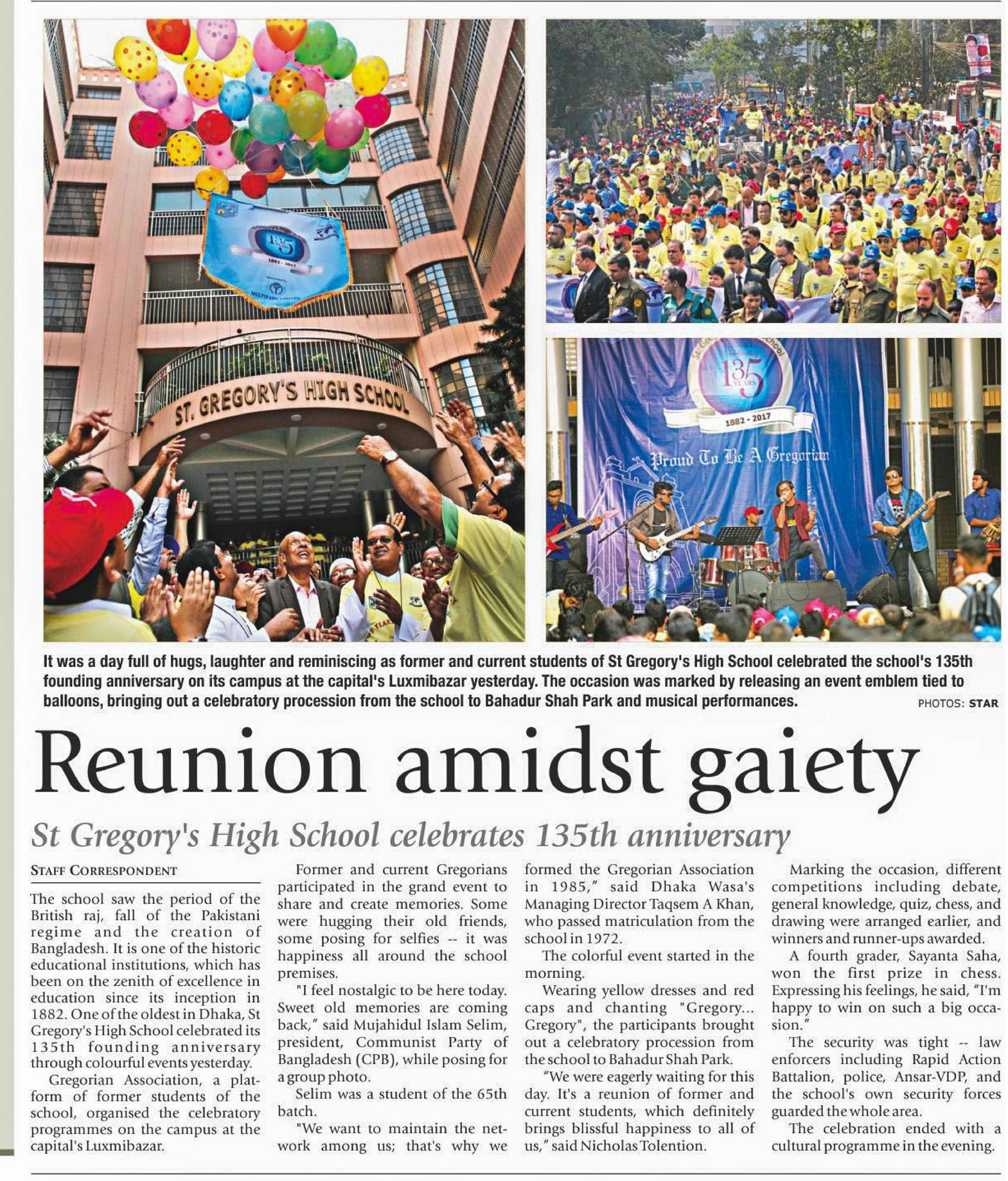 ST. GREGORY'S HIGH SCHOOL

1882 - 2017

135 YEARS

1882 - 2017

Proud To Be A Gregorian

It was a day full of hugs, laughter and reminiscing as former and current students of St Gregory's High School celebrated the school's 135th founding anniversary on its campus at the capital's Luxmibazar yesterday. The occasion was marked by releasing an event emblem tied to balloons, bringing out a celebratory procession from the school to Bahadur Shah Park and musical performances.

PHOTOS: STAR

Reunion amidst gaiety

St Gregory's High School celebrates 135th anniversary

STAFF CORRESPONDENT

The school saw the period of the British raj, fall of the Pakistani regime and the creation of Bangladesh. It is one of the historic educational institutions, which has been on the zenith of excellence in education since its inception in 1882. One of the oldest in Dhaka, St Gregory's High School celebrated its 135th founding anniversary through colourful events yesterday.

Gregorian Association, a platform of former students of the school, organised the celebratory programmes on the campus at the capital's Luxmibazar.

Former and current Gregorians participated in the grand event to share and create memories. Some were hugging their old friends, some posing for selfies -- it was happiness all around the school premises.

"I feel nostalgic to be here today. Sweet old memories are coming back," said Mujahidul Islam Selim, president, Communist Party of Bangladesh (CPB), while posing for a group photo.

Selim was a student of the 65th batch.

"We want to maintain the network among us; that's why we formed the Gregorian Association in 1985," said Dhaka Wasa's Managing Director Taqsem A Khan, who passed matriculation from the school in 1972.

The colorful event started in the morning.

Wearing yellow dresses and red caps and chanting "Gregory... Gregory", the participants brought out a celebratory procession from the school to Bahadur Shah Park.

"We were eagerly waiting for this day. It's a reunion of former and current students, which definitely brings blissful happiness to all of us," said Nicholas Tolention.

Marking the occasion, different competitions including debate, general knowledge, quiz, chess, and drawing were arranged earlier, and winners and runner-ups awarded.

A fourth grader, Sayanta Saha, won the first prize in chess. Expressing his feelings, he said, "I'm happy to win on such a big occasion."

The security was tight -- law enforcers including Rapid Action Battalion, police, Ansar-VDP, and the school's own security forces guarded the whole area.

The celebration ended with a cultural programme in the evening.